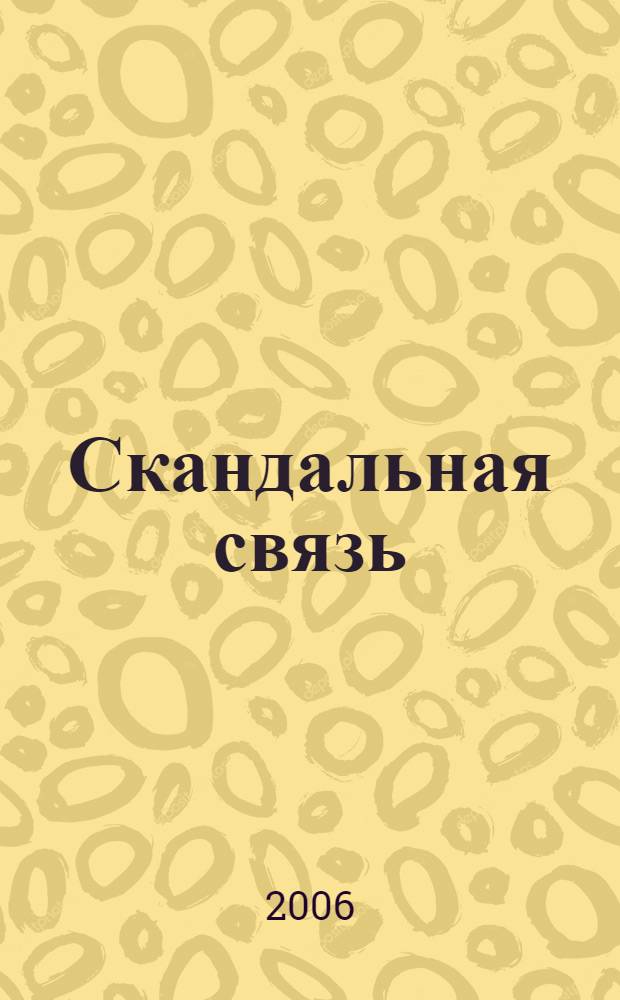 Скандальная связь

2006